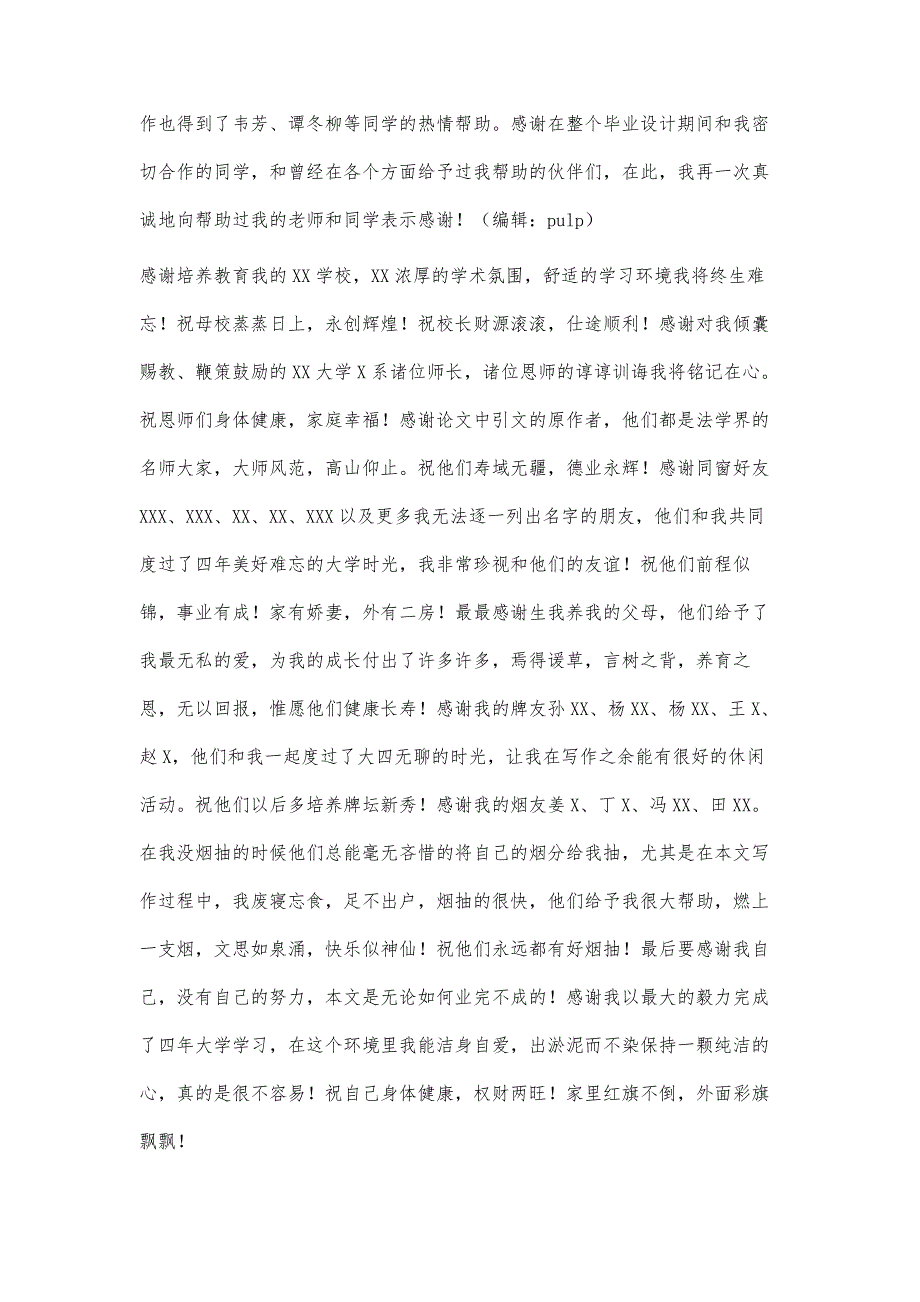 作也得到了韦芳、谭冬柳等同学的热情帮助。感谢在整个毕业设计期间和我密切合作的同学，和曾经在各个方面给予过我帮助的伙伴们，在此，我再一次真诚地向帮助过我的老师和同学表示感谢！（编辑：pulp）

感谢培养教育我的XX学校，XX浓厚的学术氛围，舒适的学习环境我将终生难忘！祝母校蒸蒸日上，永创辉煌！祝校长财源滚滚，仕途顺利！感谢对我倾囊赐教、鞭策鼓励的XX大学X系诸位师长，诸位恩师的谆谆训诲我将铭记在心。祝恩师们身体健康，家庭幸福！感谢论文中引文的原作者，他们都是法学界的名师大家，大师风范，高山仰止。祝他们寿域无疆，德业永辉！感谢同窗好友XXX、XXX、XX、XX、XXX以及更多我无法逐一列出名字的朋友，他们和我共同度过了四年美好难忘的大学时光，我非常珍视和他们的友谊！祝他们前程似锦，事业有成！家有娇妻，外有二房！最最感谢生我养我的父母，他们给予了我最无私的爱，为我的成长付出了许多许多，焉得谖草，言树之背，养育之恩，无以回报，惟愿他们健康长寿！感谢我的牌友孙XX、杨XX、杨XX、王X、赵X，他们和我一起度过了大四无聊的时光，让我在写作之余能有很好的休闲活动。祝他们以后多培养牌坛新秀！感谢我的烟友姜X、丁X、冯XX、田XX。在我没烟抽的时候他们总能毫无吝惜的将自己的烟分给我抽，尤其是在本文写作过程中，我废寝忘食，足不出户，烟抽的很快，他们给予我很大帮助，燃上一支烟，文思如泉涌，快乐似神仙！祝他们永远都有好烟抽！最后要感谢我自己，没有自己的努力，本文是无论如何业完不成的！感谢我以最大的毅力完成了四年大学学习，在这个环境里我能洁身自爱，出淤泥而不染保持一颗纯洁的心，真的是很不容易！祝自己身体健康，权财两旺！家里红旗不倒，外面彩旗飘飘！